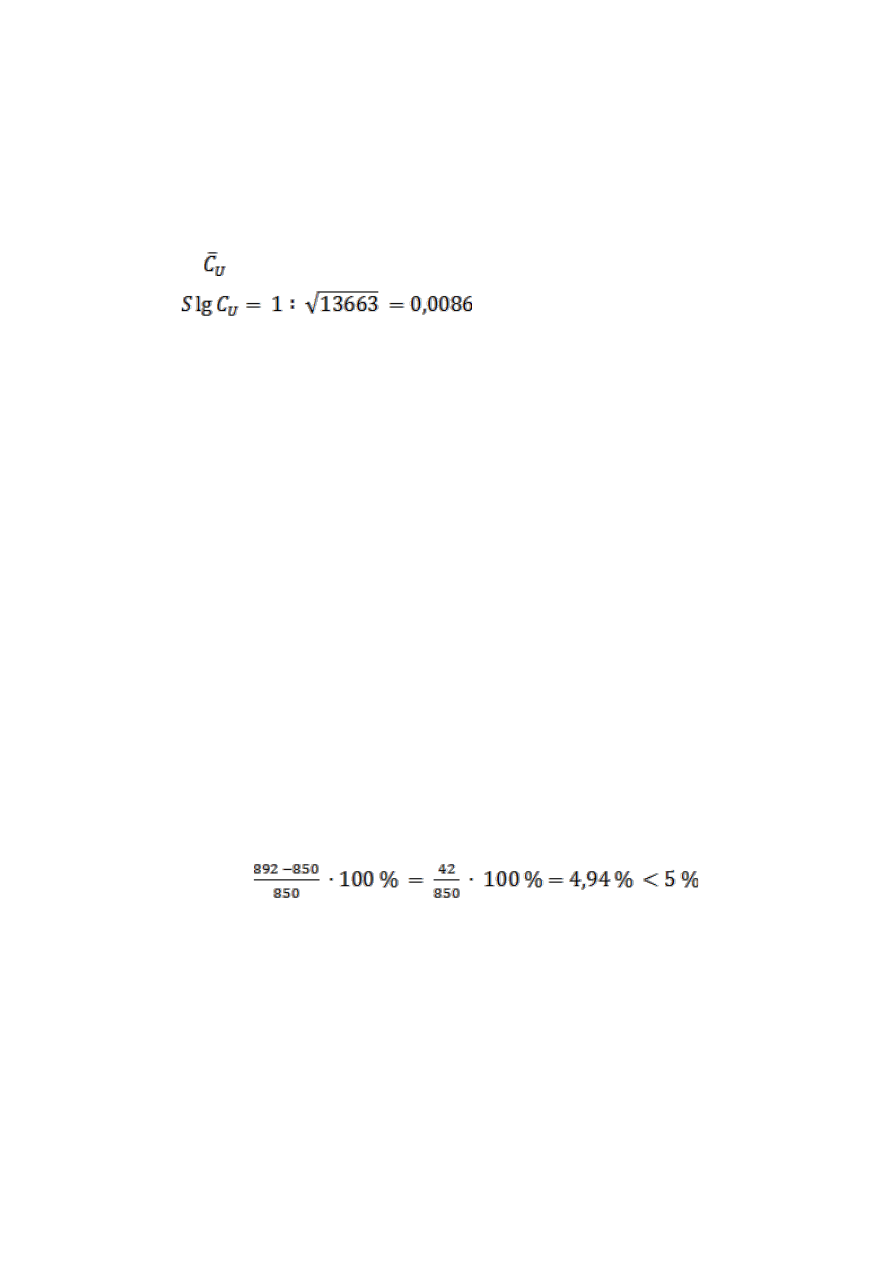 $\bar{C}_U$

$S \lg C_U = 1 : \sqrt{13663} = 0{,}0086$

$\frac{892 - 850}{850} \cdot 100\ \% = \frac{42}{850} \cdot 100\ \% = 4{,}94\ \% < 5\ \%$